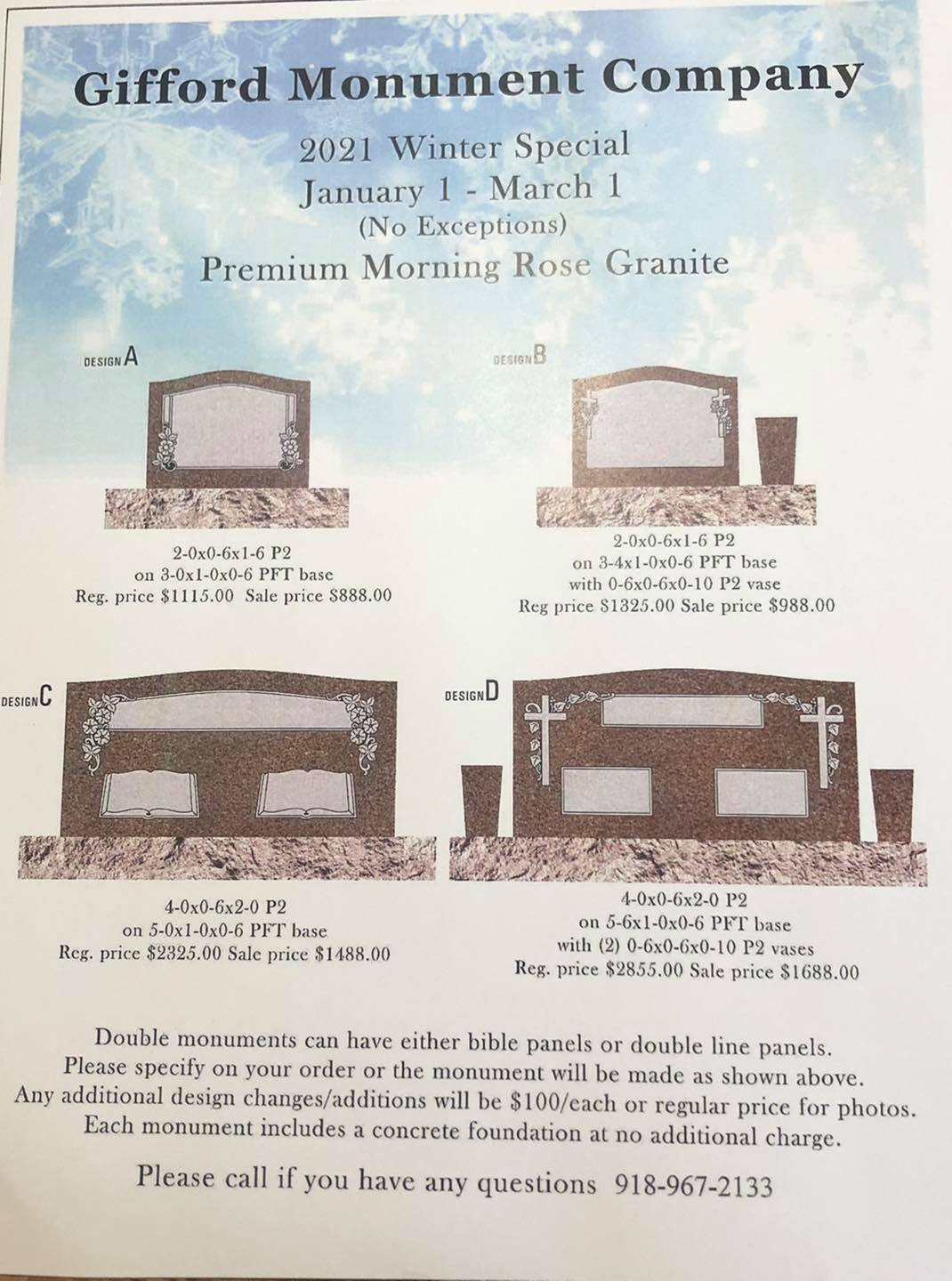 Gifford Monument Company

2021 Winter Special
January 1 - March 1
(No Exceptions)
Premium Morning Rose Granite

DESIGN A

2-0x0-6x1-6 P2
on 3-0x1-0x0-6 PFT base
Reg. price $1115.00 Sale price $888.00

DESIGN B

2-0x0-6x1-6 P2
on 3-4x1-0x0-6 PFT base
with 0-6x0-6x0-10 P2 vase
Reg price $1325.00 Sale price $988.00

DESIGN C

4-0x0-6x2-0 P2
on 5-0x1-0x0-6 PFT base
Reg. price $2325.00 Sale price $1488.00

DESIGN D

4-0x0-6x2-0 P2
on 5-6x1-0x0-6 PFT base
with (2) 0-6x0-6x0-10 P2 vases
Reg. price $2855.00 Sale price $1688.00

Double monuments can have either bible panels or double line panels.
Please specify on your order or the monument will be made as shown above.
Any additional design changes/additions will be $100/each or regular price for photos.
Each monument includes a concrete foundation at no additional charge.

Please call if you have any questions 918-967-2133